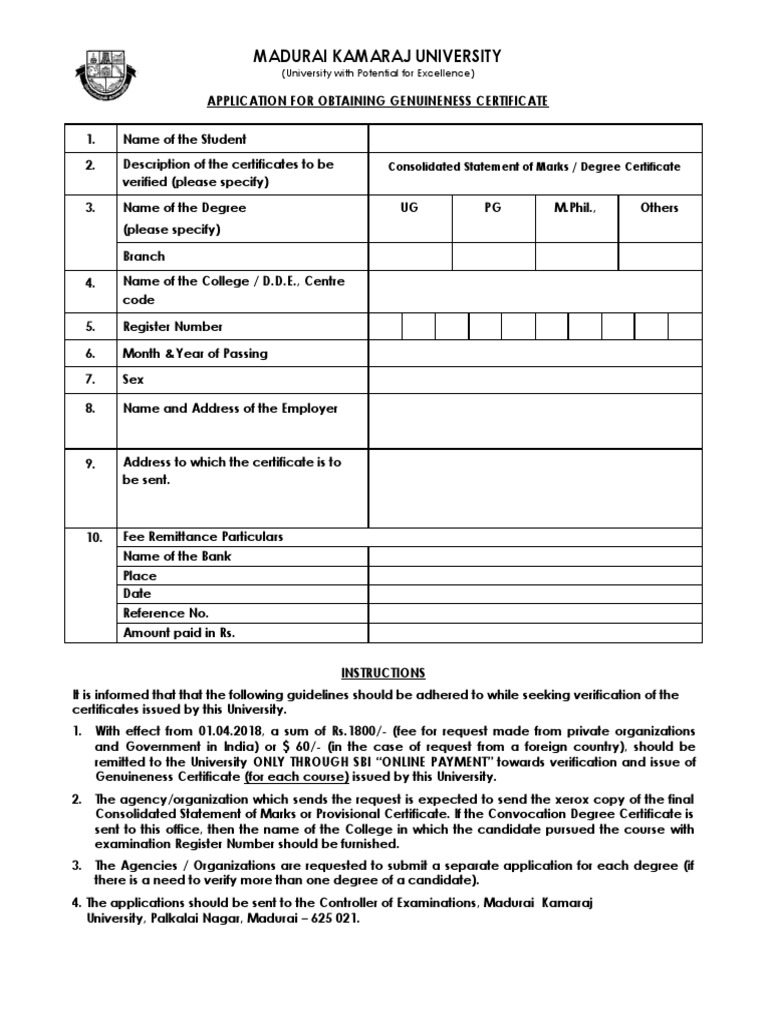 MADURAI KAMARAJ UNIVERSITY
(University with Potential for Excellence)

APPLICATION FOR OBTAINING GENUINENESS CERTIFICATE

| 1. | Name of the Student | | | | |
|---|---|---|---|---|---|
| 2. | Description of the certificates to be verified (please specify) | Consolidated Statement of Marks / Degree Certificate | | | |
| 3. | Name of the Degree (please specify) | UG | PG | M.Phil., | Others |
| | Branch | | | | |
| 4. | Name of the College / D.D.E., Centre code | | | | |
| 5. | Register Number | | | | |
| 6. | Month & Year of Passing | | | | |
| 7. | Sex | | | | |
| 8. | Name and Address of the Employer | | | | |
| 9. | Address to which the certificate is to be sent. | | | | |
| 10. | Fee Remittance Particulars | | | | |
| | Name of the Bank | | | | |
| | Place | | | | |
| | Date | | | | |
| | Reference No. | | | | |
| | Amount paid in Rs. | | | | |

INSTRUCTIONS

It is informed that that the following guidelines should be adhered to while seeking verification of the certificates issued by this University.

1. With effect from 01.04.2018, a sum of Rs.1800/- (fee for request made from private organizations and Government in India) or $ 60/- (in the case of request from a foreign country), should be remitted to the University ONLY THROUGH SBI "ONLINE PAYMENT" towards verification and issue of Genuineness Certificate (for each course) issued by this University.

2. The agency/organization which sends the request is expected to send the xerox copy of the final Consolidated Statement of Marks or Provisional Certificate. If the Convocation Degree Certificate is sent to this office, then the name of the College in which the candidate pursued the course with examination Register Number should be furnished.

3. The Agencies / Organizations are requested to submit a separate application for each degree (if there is a need to verify more than one degree of a candidate).

4. The applications should be sent to the Controller of Examinations, Madurai Kamaraj University, Palkalai Nagar, Madurai – 625 021.